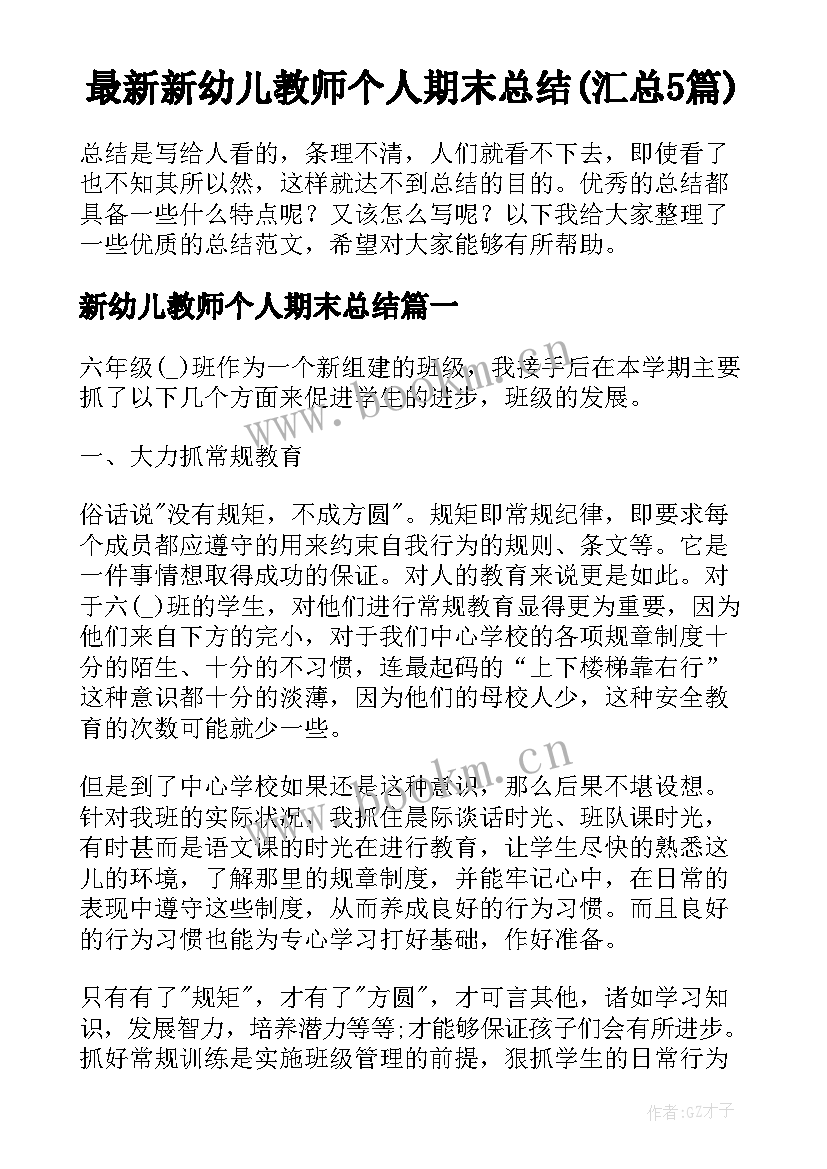 最新新幼儿教师个人期末总结(汇总5篇)

总结是写给人看的，条理不清，人们就看不下去，即使看了也不知其所以然，这样就达不到总结的目的。优秀的总结都具备一些什么特点呢？又该怎么写呢？以下我给大家整理了一些优质的总结范文，希望对大家能够有所帮助。

新幼儿教师个人期末总结篇一

六年级(_)班作为一个新组建的班级，我接手后在本学期主要抓了以下几个方面来促进学生的进步，班级的发展。

一、大力抓常规教育

俗话说"没有规矩，不成方圆"。规矩即常规纪律，即要求每个成员都应遵守的用来约束自我行为的规则、条文等。它是一件事情想取得成功的保证。对人的教育来说更是如此。对于六(_)班的学生，对他们进行常规教育显得更为重要，因为他们来自下方的完小，对于我们中心学校的各项规章制度十分的陌生、十分的不习惯，连最起码的“上下楼梯靠右行”这种意识都十分的淡薄，因为他们的母校人少，这种安全教育的次数可能就少一些。

但是到了中心学校如果还是这种意识，那么后果不堪设想。针对我班的实际状况，我抓住晨际谈话时光、班队课时光，有时甚而是语文课的时光在进行教育，让学生尽快的熟悉这儿的环境，了解那里的规章制度，并能牢记心中，在日常的表现中遵守这些制度，从而养成良好的行为习惯。而且良好的行为习惯也能为专心学习打好基础，作好准备。

只有有了"规矩"，才有了"方圆"，才可言其他，诸如学习知识，发展智力，培养潜力等等;才能够保证孩子们会有所进步。抓好常规训练是实施班级管理的前提，狠抓学生的日常行为

www.bookm.cn

www.bookm.cn

作者:GZ才子